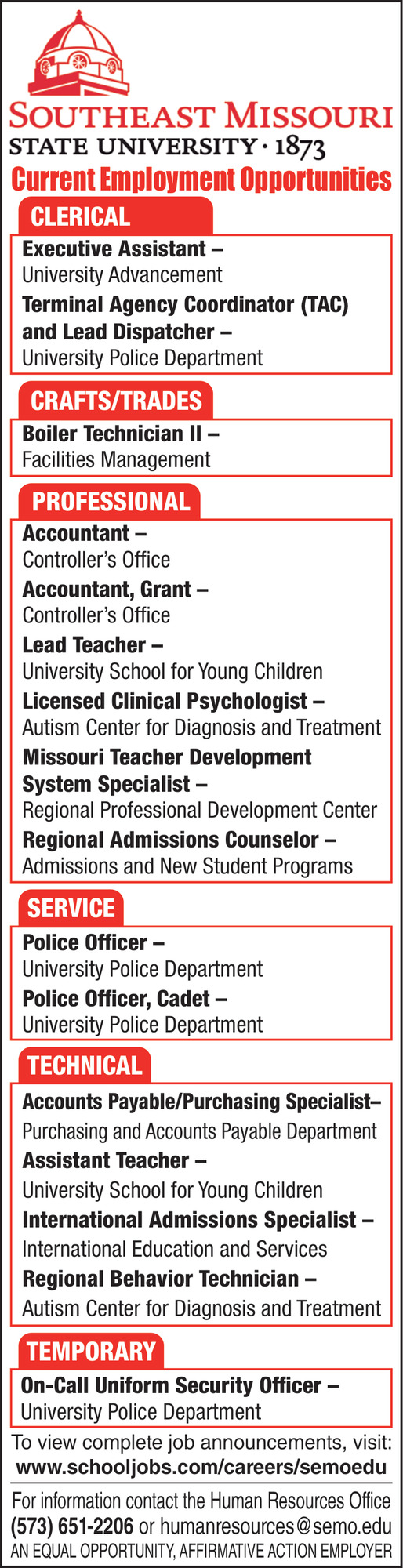 SOUTHEAST MISSOURI
STATE UNIVERSITY · 1873

Current Employment Opportunities

CLERICAL

Executive Assistant –
University Advancement

Terminal Agency Coordinator (TAC) and Lead Dispatcher –
University Police Department

CRAFTS/TRADES

Boiler Technician II –
Facilities Management

PROFESSIONAL

Accountant –
Controller's Office

Accountant, Grant –
Controller's Office

Lead Teacher –
University School for Young Children

Licensed Clinical Psychologist –
Autism Center for Diagnosis and Treatment

Missouri Teacher Development System Specialist –
Regional Professional Development Center

Regional Admissions Counselor –
Admissions and New Student Programs

SERVICE

Police Officer –
University Police Department

Police Officer, Cadet –
University Police Department

TECHNICAL

Accounts Payable/Purchasing Specialist–
Purchasing and Accounts Payable Department

Assistant Teacher –
University School for Young Children

International Admissions Specialist –
International Education and Services

Regional Behavior Technician –
Autism Center for Diagnosis and Treatment

TEMPORARY

On-Call Uniform Security Officer –
University Police Department

To view complete job announcements, visit:
www.schooljobs.com/careers/semoedu

For information contact the Human Resources Office
(573) 651-2206 or humanresources@semo.edu
AN EQUAL OPPORTUNITY, AFFIRMATIVE ACTION EMPLOYER